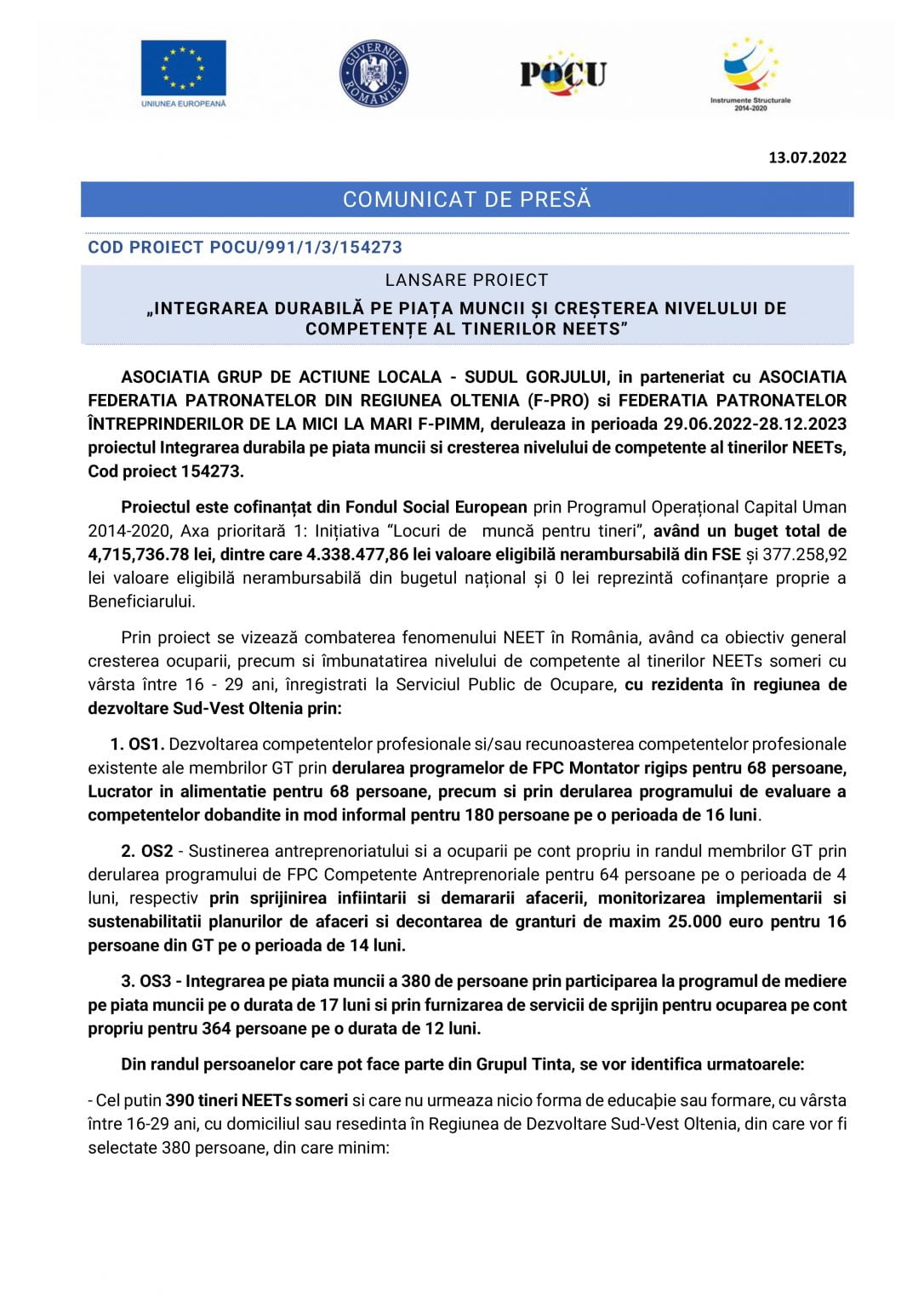 UNIUNEA EUROPEANĂ

GUVERNUL ROMÂNIEI

POCU

Instrumente Structurale 2014-2020

13.07.2022

COMUNICAT DE PRESĂ

COD PROIECT POCU/991/1/3/154273

LANSARE PROIECT

„INTEGRAREA DURABILĂ PE PIAȚA MUNCII ȘI CREȘTEREA NIVELULUI DE COMPETENȚE AL TINERILOR NEETS”

ASOCIATIA GRUP DE ACTIUNE LOCALA - SUDUL GORJULUI, in parteneriat cu ASOCIATIA FEDERATIA PATRONATELOR DIN REGIUNEA OLTENIA (F-PRO) si FEDERATIA PATRONATELOR ÎNTREPRINDERILOR DE LA MICI LA MARI F-PIMM, deruleaza in perioada 29.06.2022-28.12.2023 proiectul Integrarea durabila pe piata muncii si cresterea nivelului de competente al tinerilor NEETs, Cod proiect 154273.

Proiectul este cofinanțat din Fondul Social European prin Programul Operațional Capital Uman 2014-2020, Axa prioritară 1: Inițiativa “Locuri de muncă pentru tineri”, având un buget total de 4,715,736.78 lei, dintre care 4.338.477,86 lei valoare eligibilă nerambursabilă din FSE și 377.258,92 lei valoare eligibilă nerambursabilă din bugetul național și 0 lei reprezintă cofinanțare proprie a Beneficiarului.

Prin proiect se vizează combaterea fenomenului NEET în România, având ca obiectiv general cresterea ocuparii, precum si îmbunatatirea nivelului de competente al tinerilor NEETs someri cu vârsta între 16 - 29 ani, înregistrati la Serviciul Public de Ocupare, cu rezidenta în regiunea de dezvoltare Sud-Vest Oltenia prin:

1. OS1. Dezvoltarea competentelor profesionale si/sau recunoasterea competentelor profesionale existente ale membrilor GT prin derularea programelor de FPC Montator rigips pentru 68 persoane, Lucrator in alimentatie pentru 68 persoane, precum si prin derularea programului de evaluare a competentelor dobandite in mod informal pentru 180 persoane pe o perioada de 16 luni.

2. OS2 - Sustinerea antreprenoriatului si a ocuparii pe cont propriu in randul membrilor GT prin derularea programului de FPC Competente Antreprenoriale pentru 64 persoane pe o perioada de 4 luni, respectiv prin sprijinirea infiintarii si demararii afacerii, monitorizarea implementarii si sustenabilitatii planurilor de afaceri si decontarea de granturi de maxim 25.000 euro pentru 16 persoane din GT pe o perioada de 14 luni.

3. OS3 - Integrarea pe piata muncii a 380 de persoane prin participarea la programul de mediere pe piata muncii pe o durata de 17 luni si prin furnizarea de servicii de sprijin pentru ocuparea pe cont propriu pentru 364 persoane pe o durata de 12 luni.

Din randul persoanelor care pot face parte din Grupul Tinta, se vor identifica urmatoarele:

- Cel putin 390 tineri NEETs someri si care nu urmeaza nicio forma de educaþie sau formare, cu vârsta între 16-29 ani, cu domiciliul sau resedinta în Regiunea de Dezvoltare Sud-Vest Oltenia, din care vor fi selectate 380 persoane, din care minim: